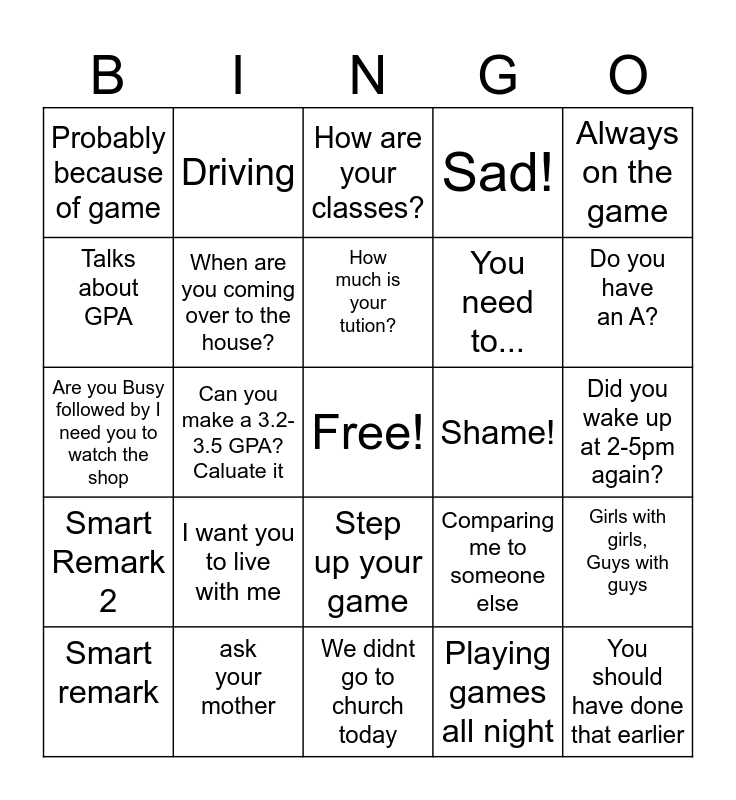 | B | I | N | G | O |
|---|---|---|---|---|
| Probably because of game | Driving | How are your classes? | Sad! | Always on the game |
| Talks about GPA | When are you coming over to the house? | How much is your tution? | You need to... | Do you have an A? |
| Are you Busy followed by I need you to watch the shop | Can you make a 3.2-3.5 GPA? Caluate it | Free! | Shame! | Did you wake up at 2-5pm again? |
| Smart Remark 2 | I want you to live with me | Step up your game | Comparing me to someone else | Girls with girls, Guys with guys |
| Smart remark | ask your mother | We didnt go to church today | Playing games all night | You should have done that earlier |